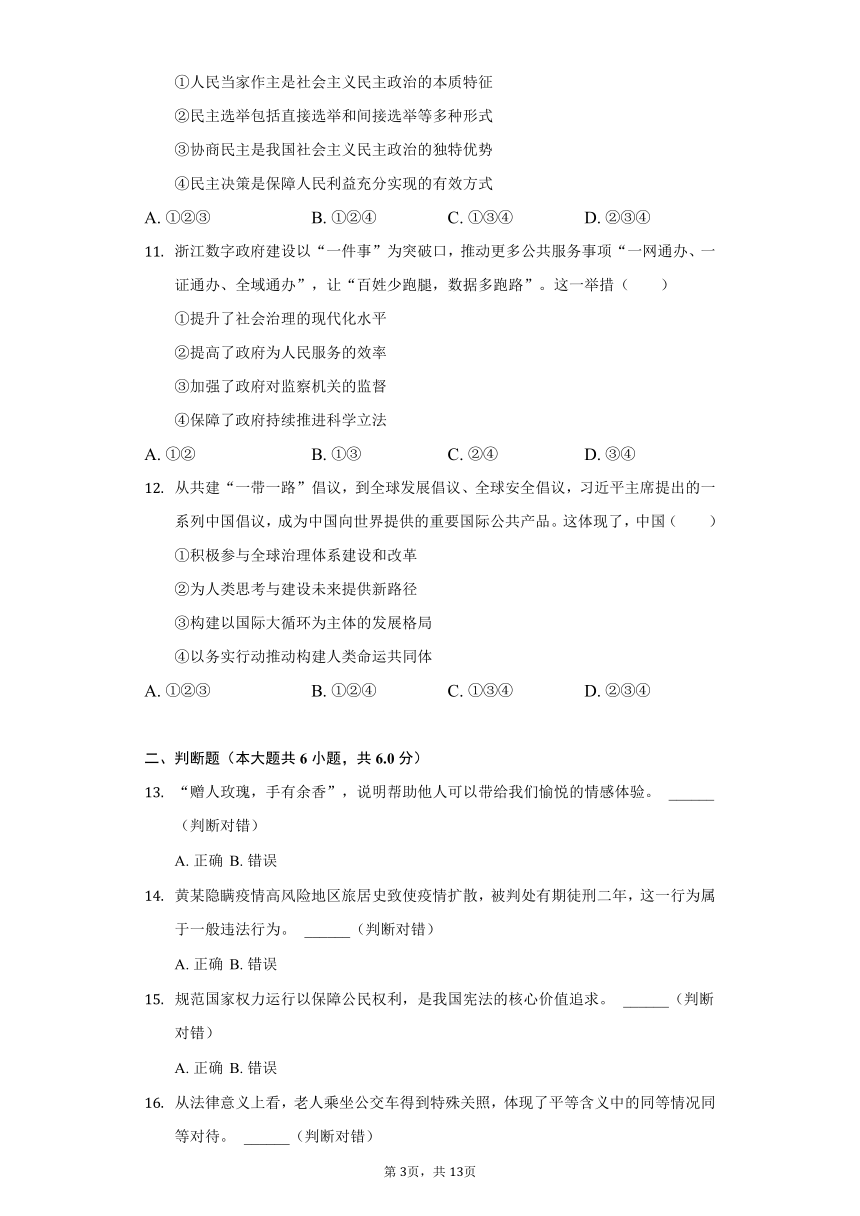 ①人民当家作主是社会主义民主政治的本质特征

②民主选举包括直接选举和间接选举等多种形式

③协商民主是我国社会主义民主政治的独特优势

④民主决策是保障人民利益充分实现的有效方式

A. ①②③　　B. ①②④　　C. ①③④　　D. ②③④

11. 浙江数字政府建设以“一件事”为突破口，推动更多公共服务事项“一网通办、一证通办、全域通办”，让“百姓少跑腿，数据多跑路”。这一举措（　　）

①提升了社会治理的现代化水平

②提高了政府为人民服务的效率

③加强了政府对监察机关的监督

④保障了政府持续推进科学立法

A. ①②　　B. ①③　　C. ②④　　D. ③④

12. 从共建“一带一路”倡议，到全球发展倡议、全球安全倡议，习近平主席提出的一系列中国倡议，成为中国向世界提供的重要国际公共产品。这体现了，中国（　　）

①积极参与全球治理体系建设和改革

②为人类思考与建设未来提供新路径

③构建以国际大循环为主体的发展格局

④以务实行动推动构建人类命运共同体

A. ①②③　　B. ①②④　　C. ①③④　　D. ②③④

二、判断题（本大题共 6 小题，共 6.0 分）

13. “赠人玫瑰，手有余香”，说明帮助他人可以带给我们愉悦的情感体验。 ______（判断对错）

A. 正确 B. 错误

14. 黄某隐瞒疫情高风险地区旅居史致使疫情扩散，被判处有期徒刑二年，这一行为属于一般违法行为。 ______（判断对错）

A. 正确 B. 错误

15. 规范国家权力运行以保障公民权利，是我国宪法的核心价值追求。 ______（判断对错）

A. 正确 B. 错误

16. 从法律意义上看，老人乘坐公交车得到特殊关照，体现了平等含义中的同等情况同等对待。 ______（判断对错）

第3页，共13页